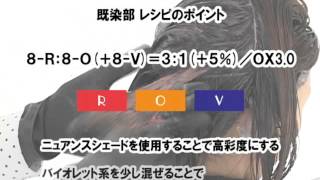 既染部 レシピのポイント

8-R:8-O（+8-V）=3:1（+5%）／OX3.0

R O V

ニュアンスシェードを使用することで高彩度にする

バイオレット系を少し混ぜることで